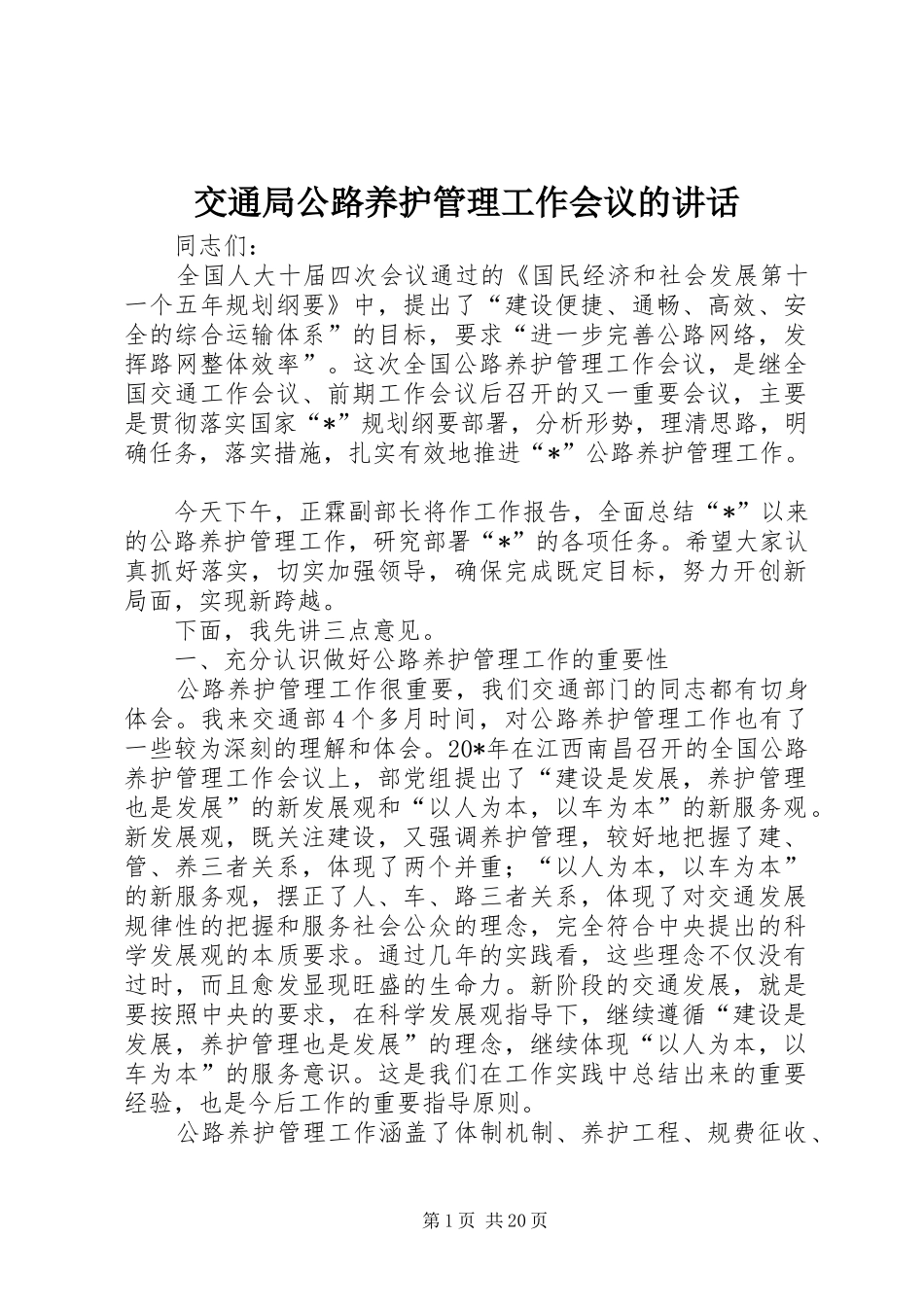 交通局公路养护管理工作会议的讲话

同志们：

全国人大十届四次会议通过的《国民经济和社会发展第十一个五年规划纲要》中，提出了“建设便捷、通畅、高效、安全的综合运输体系”的目标，要求“进一步完善公路网络，发挥路网整体效率”。这次全国公路养护管理工作会议，是继全国交通工作会议、前期工作会议后召开的又一重要会议，主要是贯彻落实国家“*”规划纲要部署，分析形势，理清思路，明确任务，落实措施，扎实有效地推进“*”公路养护管理工作。

今天下午，正霖副部长将作工作报告，全面总结“*”以来的公路养护管理工作，研究部署“*”的各项任务。希望大家认真抓好落实，切实加强领导，确保完成既定目标，努力开创新局面，实现新跨越。

下面，我先讲三点意见。

一、充分认识做好公路养护管理工作的重要性

公路养护管理工作很重要，我们交通部门的同志都有切身体会。我来交通部4个多月时间，对公路养护管理工作也有了一些较为深刻的理解和体会。20*年在江西南昌召开的全国公路养护管理工作会议上，部党组提出了“建设是发展，养护管理也是发展”的新发展观和“以人为本，以车为本”的新服务观。新发展观，既关注建设，又强调养护管理，较好地把握了建、管、养三者关系，体现了两个并重；“以人为本，以车为本”的新服务观，摆正了人、车、路三者关系，体现了对交通发展规律性的把握和服务社会公众的理念，完全符合中央提出的科学发展观的本质要求。通过几年的实践看，这些理念不仅没有过时，而且愈发显现旺盛的生命力。新阶段的交通发展，就是要按照中央的要求，在科学发展观指导下，继续遵循“建设是发展，养护管理也是发展”的理念，继续体现“以人为本，以车为本”的服务意识。这是我们在工作实践中总结出来的重要经验，也是今后工作的重要指导原则。

公路养护管理工作涵盖了体制机制、养护工程、规费征收、

第1页 共20页